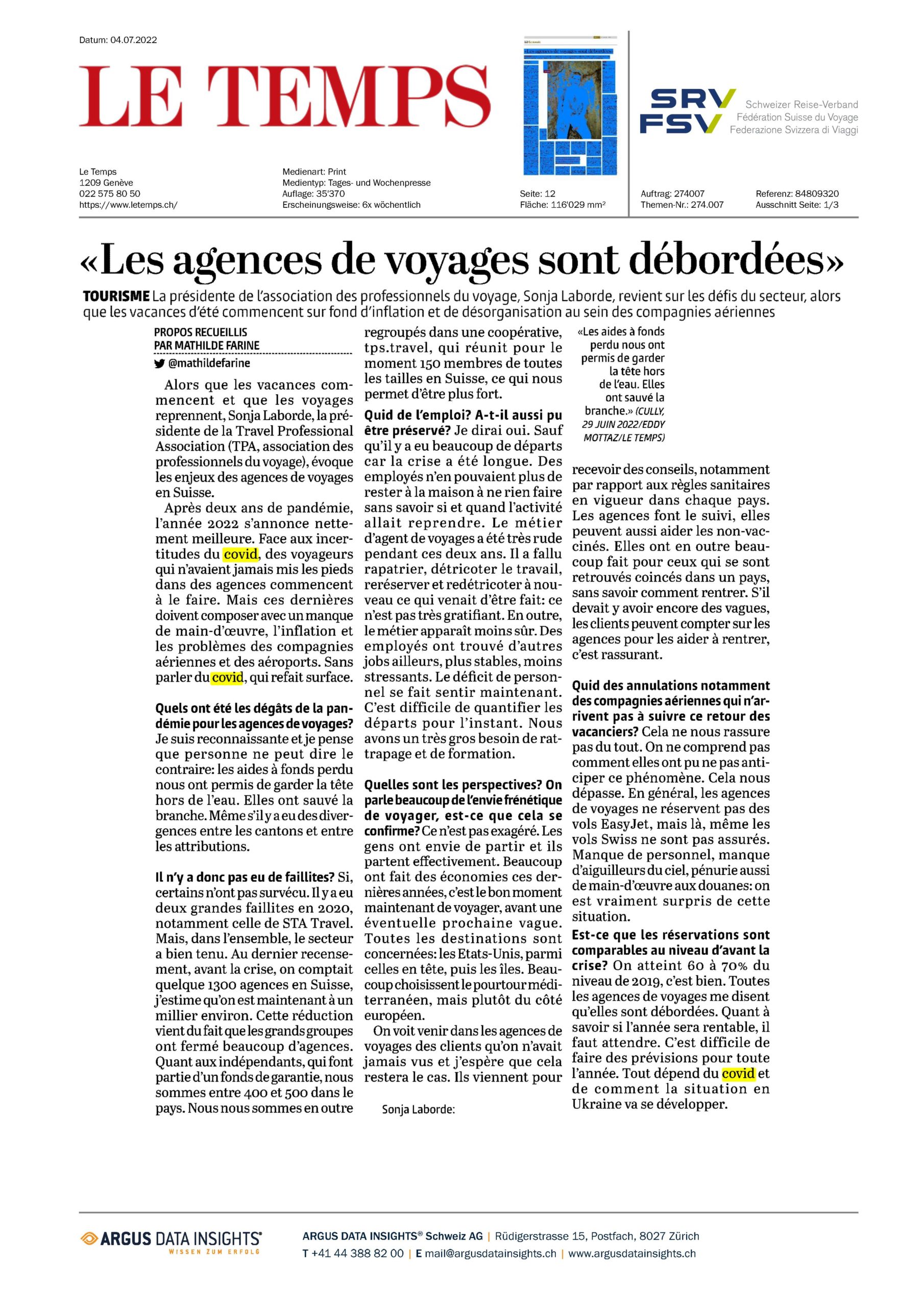 Datum: 04.07.2022

LE TEMPS

SRV FSV
Schweizer Reise-Verband
Fédération Suisse du Voyage
Federazione Svizzera di Viaggi

Le Temps
1209 Genève
022 575 80 50
https://www.letemps.ch/

Medienart: Print
Medientyp: Tages- und Wochenpresse
Auflage: 35'370
Erscheinungsweise: 6x wöchentlich

Seite: 12
Fläche: 116'029 mm²

Auftrag: 274007
Themen-Nr.: 274.007

Referenz: 84809320
Ausschnitt Seite: 1/3

«Les agences de voyages sont débordées»

TOURISME La présidente de l'association des professionnels du voyage, Sonja Laborde, revient sur les défis du secteur, alors que les vacances d'été commencent sur fond d'inflation et de désorganisation au sein des compagnies aériennes

PROPOS RECUEILLIS PAR MATHILDE FARINE
@mathildefarine

Alors que les vacances commencent et que les voyages reprennent, Sonja Laborde, la présidente de la Travel Professional Association (TPA, association des professionnels du voyage), évoque les enjeux des agences de voyages en Suisse.

Après deux ans de pandémie, l'année 2022 s'annonce nettement meilleure. Face aux incertitudes du covid, des voyageurs qui n'avaient jamais mis les pieds dans des agences commencent à le faire. Mais ces dernières doivent composer avec un manque de main-d'œuvre, l'inflation et les problèmes des compagnies aériennes et des aéroports. Sans parler du covid, qui refait surface.

Quels ont été les dégâts de la pandémie pour les agences de voyages? Je suis reconnaissante et je pense que personne ne peut dire le contraire: les aides à fonds perdu nous ont permis de garder la tête hors de l'eau. Elles ont sauvé la branche. Même s'il y a eu des divergences entre les cantons et entre les attributions.

Il n'y a donc pas eu de faillites? Si, certains n'ont pas survécu. Il y a eu deux grandes faillites en 2020, notamment celle de STA Travel. Mais, dans l'ensemble, le secteur a bien tenu. Au dernier recensement, avant la crise, on comptait quelque 1300 agences en Suisse, j'estime qu'on est maintenant à un millier environ. Cette réduction vient du fait que les grands groupes ont fermé beaucoup d'agences. Quant aux indépendants, qui font partie d'un fonds de garantie, nous sommes entre 400 et 500 dans le pays. Nous nous sommes en outre regroupés dans une coopérative, tps.travel, qui réunit pour le moment 150 membres de toutes les tailles en Suisse, ce qui nous permet d'être plus fort.

Quid de l'emploi? A-t-il aussi pu être préservé? Je dirai oui. Sauf qu'il y a eu beaucoup de départs car la crise a été longue. Des employés n'en pouvaient plus de rester à la maison à ne rien faire sans savoir si et quand l'activité allait reprendre. Le métier d'agent de voyages a été très rude pendant ces deux ans. Il a fallu rapatrier, détricoter le travail, reréserver et redétricoter à nouveau ce qui venait d'être fait: ce n'est pas très gratifiant. En outre, le métier apparaît moins sûr. Des employés ont trouvé d'autres jobs ailleurs, plus stables, moins stressants. Le déficit de personnel se fait sentir maintenant. C'est difficile de quantifier les départs pour l'instant. Nous avons un très gros besoin de rattrapage et de formation.

Quelles sont les perspectives? On parle beaucoup de l'envie frénétique de voyager, est-ce que cela se confirme? Ce n'est pas exagéré. Les gens ont envie de partir et ils partent effectivement. Beaucoup ont fait des économies ces dernières années, c'est le bon moment maintenant de voyager, avant une éventuelle prochaine vague. Toutes les destinations sont concernées: les Etats-Unis, parmi celles en tête, puis les îles. Beaucoup choisissent le pourtour méditerranéen, mais plutôt du côté européen.

On voit venir dans les agences de voyages des clients qu'on n'avait jamais vus et j'espère que cela restera le cas. Ils viennent pour

Sonja Laborde:

«Les aides à fonds perdu nous ont permis de garder la tête hors de l'eau. Elles ont sauvé la branche.» (CULLY, 29 JUIN 2022/EDDY MOTTAZ/LE TEMPS)

recevoir des conseils, notamment par rapport aux règles sanitaires en vigueur dans chaque pays. Les agences font le suivi, elles peuvent aussi aider les non-vaccinés. Elles ont en outre beaucoup fait pour ceux qui se sont retrouvés coincés dans un pays, sans savoir comment rentrer. S'il devait y avoir encore des vagues, les clients peuvent compter sur les agences pour les aider à rentrer, c'est rassurant.

Quid des annulations notamment des compagnies aériennes qui n'arrivent pas à suivre ce retour des vacanciers? Cela ne nous rassure pas du tout. On ne comprend pas comment elles ont pu ne pas anticiper ce phénomène. Cela nous dépasse. En général, les agences de voyages ne réservent pas des vols EasyJet, mais là, même les vols Swiss ne sont pas assurés. Manque de personnel, manque d'aiguilleurs du ciel, pénurie aussi de main-d'œuvre aux douanes: on est vraiment surpris de cette situation.

Est-ce que les réservations sont comparables au niveau d'avant la crise? On atteint 60 à 70% du niveau de 2019, c'est bien. Toutes les agences de voyages me disent qu'elles sont débordées. Quant à savoir si l'année sera rentable, il faut attendre. C'est difficile de faire des prévisions pour toute l'année. Tout dépend du covid et de comment la situation en Ukraine va se développer.

ARGUS DATA INSIGHTS®
WISSEN ZUM ERFOLG

ARGUS DATA INSIGHTS® Schweiz AG | Rüdigerstrasse 15, Postfach, 8027 Zürich
T +41 44 388 82 00 | E mail@argusdatainsights.ch | www.argusdatainsights.ch